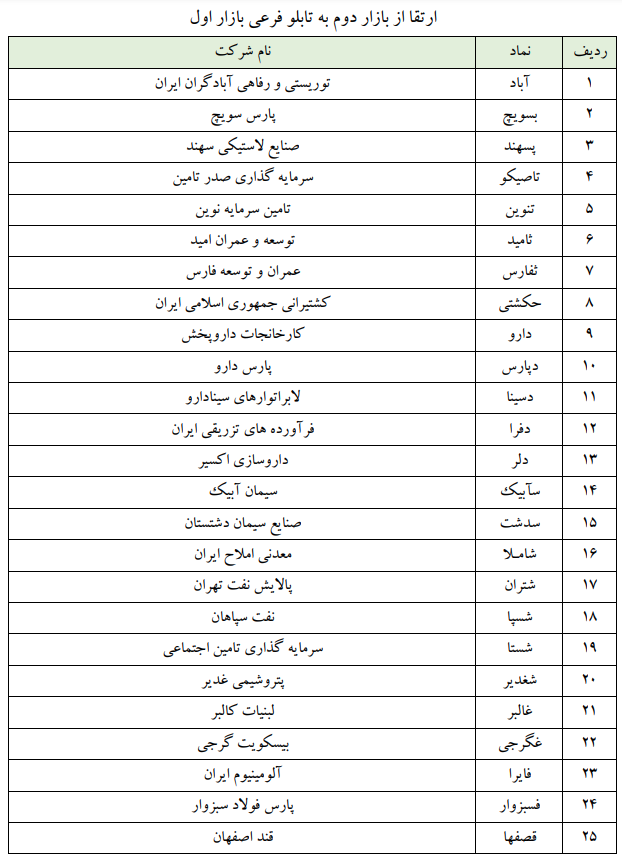 ارتقا از بازار دوم به تابلو فرعی بازار اول

| ردیف | نماد | نام شرکت |
|---|---|---|
| ۱ | آباد | توریستی و رفاهی آبادگران ایران |
| ۲ | بسویچ | پارس سویچ |
| ۳ | پسهند | صنایع لاستیکی سهند |
| ۴ | تاصیکو | سرمایه گذاری صدر تامین |
| ۵ | تنوین | تامین سرمایه نوین |
| ۶ | ثامید | توسعه و عمران امید |
| ۷ | ثفارس | عمران و توسعه فارس |
| ۸ | حکشتی | کشتیرانی جمهوری اسلامی ایران |
| ۹ | دارو | کارخانجات داروپخش |
| ۱۰ | دپارس | پارس دارو |
| ۱۱ | دسینا | لابراتوارهای سینادارو |
| ۱۲ | دفرا | فرآورده های تزریقی ایران |
| ۱۳ | دلر | داروسازی اکسیر |
| ۱۴ | سآبیک | سیمان آبیک |
| ۱۵ | سدشت | صنایع سیمان دشتستان |
| ۱۶ | شاملا | معدنی املاح ایران |
| ۱۷ | شتران | پالایش نفت تهران |
| ۱۸ | شسپا | نفت سپاهان |
| ۱۹ | شستا | سرمایه گذاری تامین اجتماعی |
| ۲۰ | شغدیر | پتروشیمی غدیر |
| ۲۱ | غالبر | لبنیات کالبر |
| ۲۲ | غگرجی | بیسکویت گرجی |
| ۲۳ | فایرا | آلومینیوم ایران |
| ۲۴ | فسبزوار | پارس فولاد سبزوار |
| ۲۵ | قصفها | قند اصفهان |